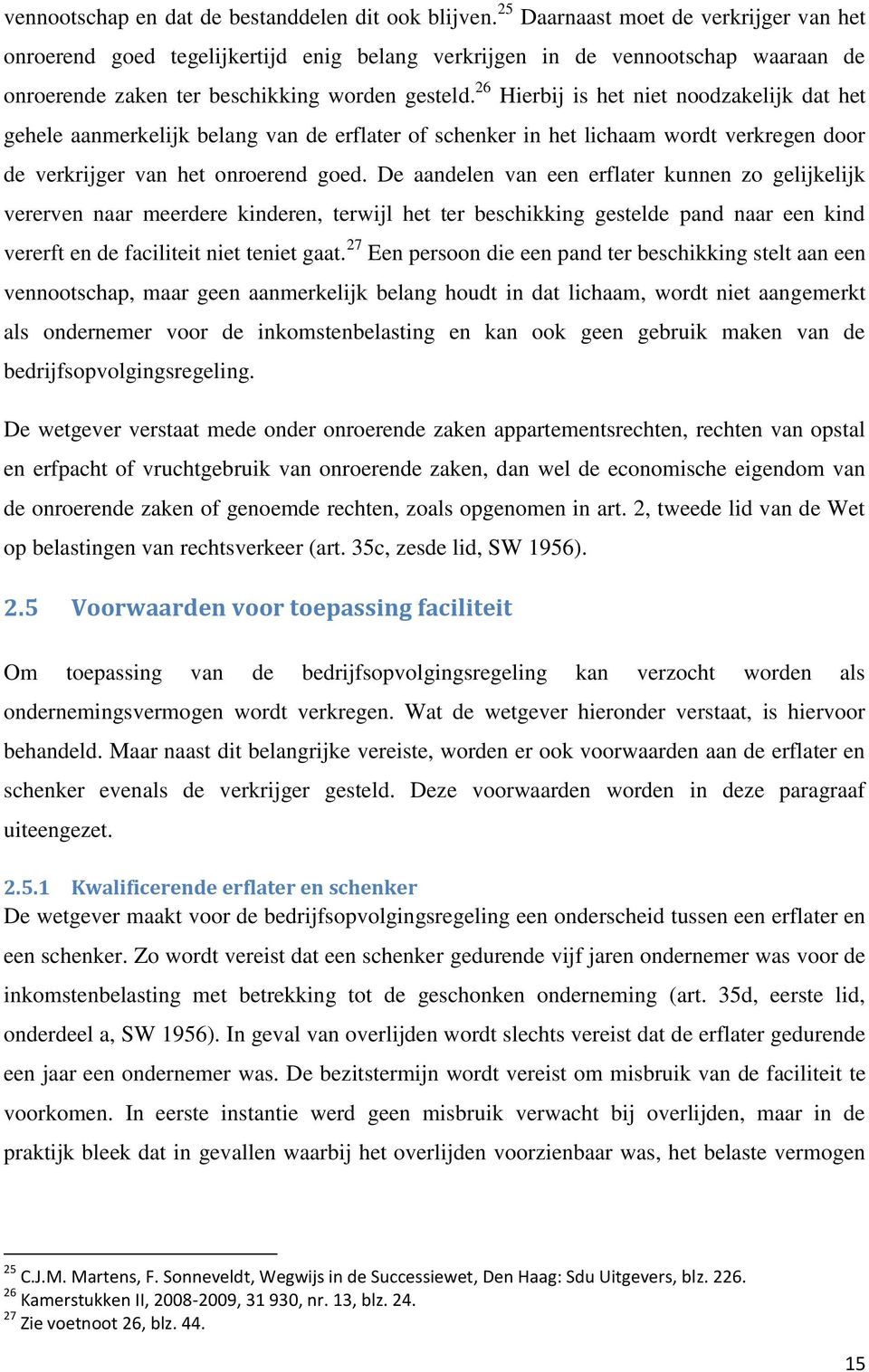 vennootschap en dat de bestanddelen dit ook blijven.$^{25}$ Daarnaast moet de verkrijger van het onroerend goed tegelijkertijd enig belang verkrijgen in de vennootschap waaraan de onroerende zaken ter beschikking worden gesteld.$^{26}$ Hierbij is het niet noodzakelijk dat het gehele aanmerkelijk belang van de erflater of schenker in het lichaam wordt verkregen door de verkrijger van het onroerend goed. De aandelen van een erflater kunnen zo gelijkelijk vererven naar meerdere kinderen, terwijl het ter beschikking gestelde pand naar een kind vererft en de faciliteit niet teniet gaat.$^{27}$ Een persoon die een pand ter beschikking stelt aan een vennootschap, maar geen aanmerkelijk belang houdt in dat lichaam, wordt niet aangemerkt als ondernemer voor de inkomstenbelasting en kan ook geen gebruik maken van de bedrijfsopvolgingsregeling.

De wetgever verstaat mede onder onroerende zaken appartementsrechten, rechten van opstal en erfpacht of vruchtgebruik van onroerende zaken, dan wel de economische eigendom van de onroerende zaken of genoemde rechten, zoals opgenomen in art. 2, tweede lid van de Wet op belastingen van rechtsverkeer (art. 35c, zesde lid, SW 1956).

2.5 Voorwaarden voor toepassing faciliteit

Om toepassing van de bedrijfsopvolgingsregeling kan verzocht worden als ondernemingsvermogen wordt verkregen. Wat de wetgever hieronder verstaat, is hiervoor behandeld. Maar naast dit belangrijke vereiste, worden er ook voorwaarden aan de erflater en schenker evenals de verkrijger gesteld. Deze voorwaarden worden in deze paragraaf uiteengezet.

2.5.1 Kwalificerende erflater en schenker
De wetgever maakt voor de bedrijfsopvolgingsregeling een onderscheid tussen een erflater en een schenker. Zo wordt vereist dat een schenker gedurende vijf jaren ondernemer was voor de inkomstenbelasting met betrekking tot de geschonken onderneming (art. 35d, eerste lid, onderdeel a, SW 1956). In geval van overlijden wordt slechts vereist dat de erflater gedurende een jaar een ondernemer was. De bezitstermijn wordt vereist om misbruik van de faciliteit te voorkomen. In eerste instantie werd geen misbruik verwacht bij overlijden, maar in de praktijk bleek dat in gevallen waarbij het overlijden voorzienbaar was, het belaste vermogen

$^{25}$ C.J.M. Martens, F. Sonneveldt, Wegwijs in de Successiewet, Den Haag: Sdu Uitgevers, blz. 226.
$^{26}$ Kamerstukken II, 2008-2009, 31 930, nr. 13, blz. 24.
$^{27}$ Zie voetnoot 26, blz. 44.

15